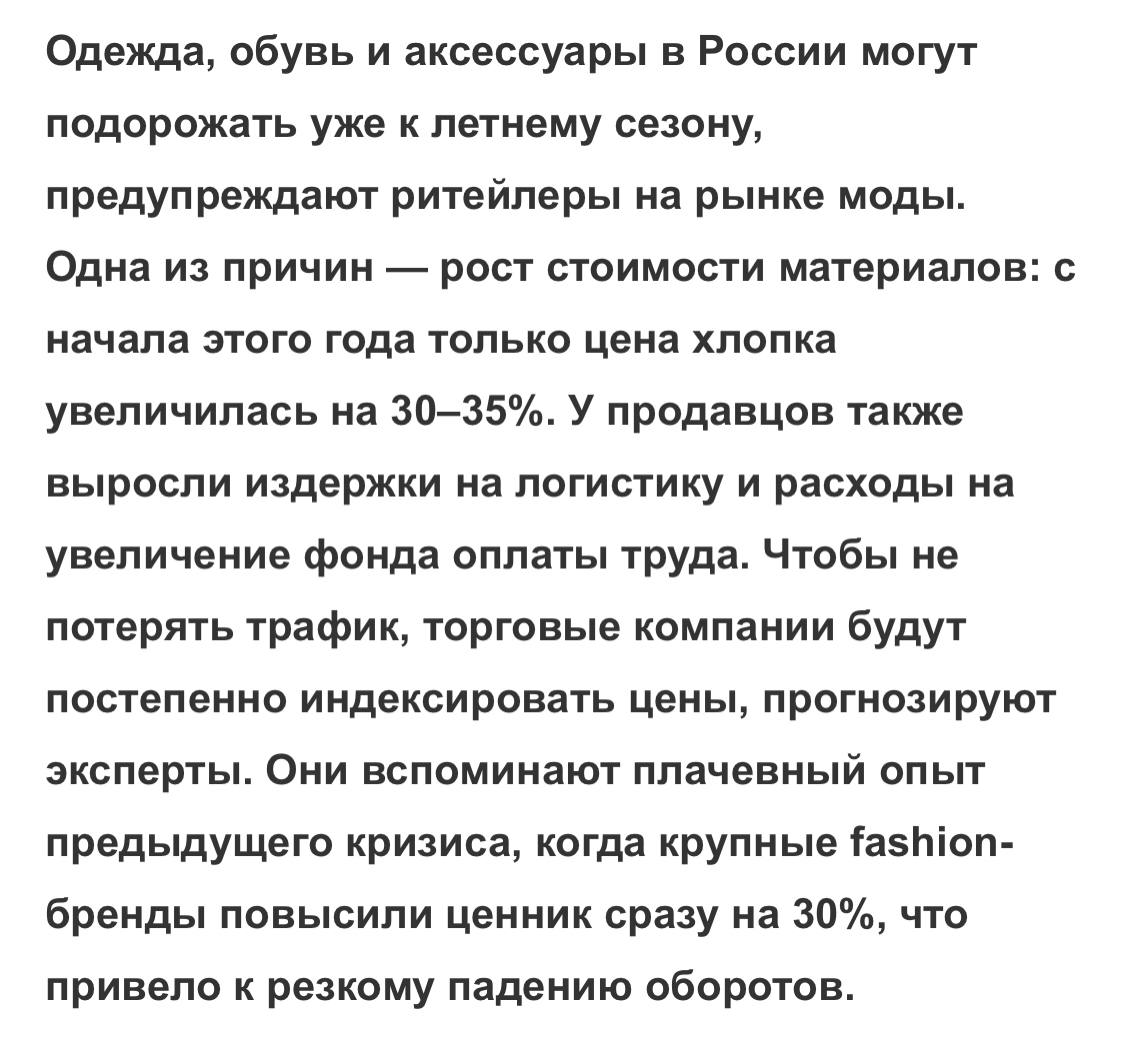 Одежда, обувь и аксессуары в России могут подорожать уже к летнему сезону, предупреждают ритейлеры на рынке моды. Одна из причин — рост стоимости материалов: с начала этого года только цена хлопка увеличилась на 30–35%. У продавцов также выросли издержки на логистику и расходы на увеличение фонда оплаты труда. Чтобы не потерять трафик, торговые компании будут постепенно индексировать цены, прогнозируют эксперты. Они вспоминают плачевный опыт предыдущего кризиса, когда крупные fashion-бренды повысили ценник сразу на 30%, что привело к резкому падению оборотов.